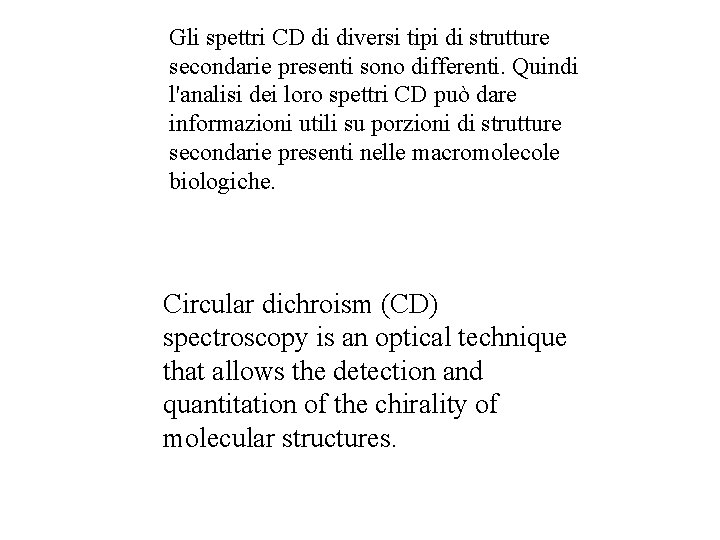 Gli spettri CD di diversi tipi di strutture secondarie presenti sono differenti. Quindi l'analisi dei loro spettri CD può dare informazioni utili su porzioni di strutture secondarie presenti nelle macromolecole biologiche.

Circular dichroism (CD) spectroscopy is an optical technique that allows the detection and quantitation of the chirality of molecular structures.